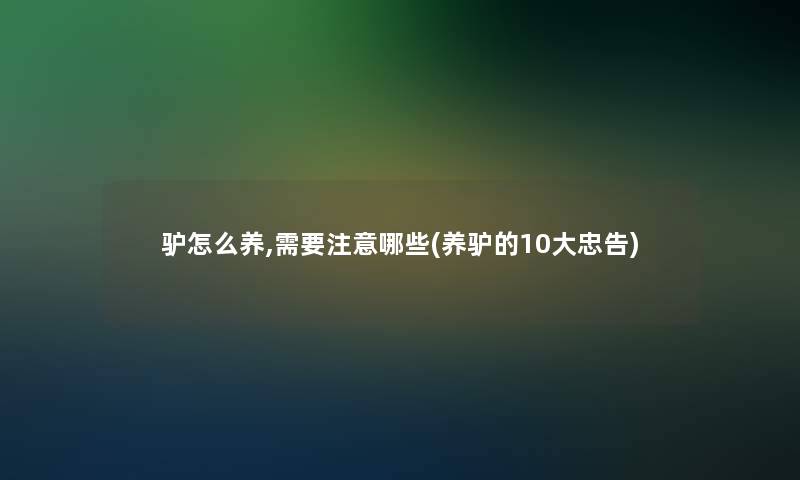 驴怎么养,需要注意哪些(养驴的10大忠告)